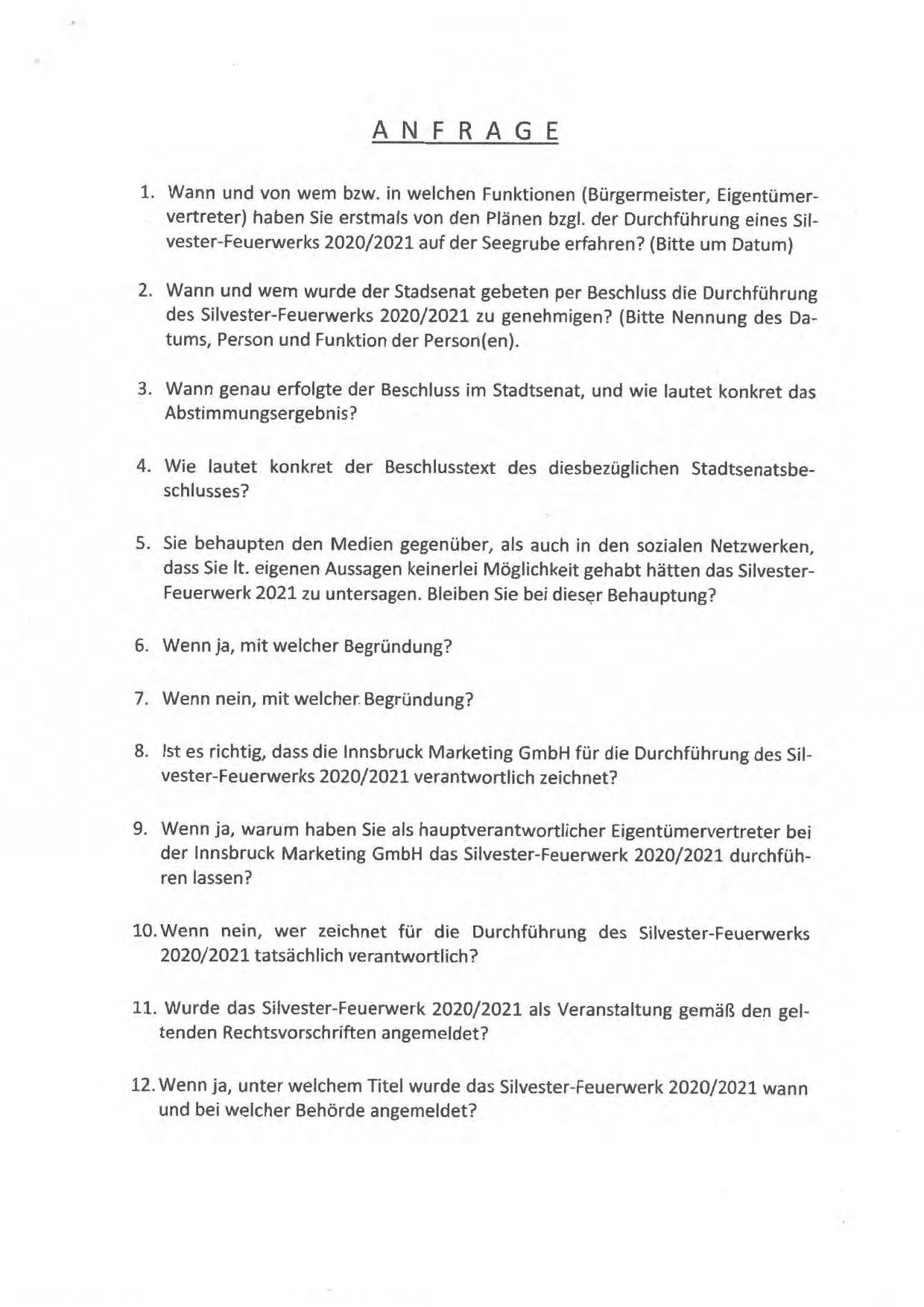 A N F R A G E

1. Wann und von wem bzw. in welchen Funktionen (Bürgermeister, Eigentümervertreter) haben Sie erstmals von den Plänen bzgl. der Durchführung eines Silvester-Feuerwerks 2020/2021 auf der Seegrube erfahren? (Bitte um Datum)

2. Wann und wem wurde der Stadsenat gebeten per Beschluss die Durchführung des Silvester-Feuerwerks 2020/2021 zu genehmigen? (Bitte Nennung des Datums, Person und Funktion der Person(en).

3. Wann genau erfolgte der Beschluss im Stadtsenat, und wie lautet konkret das Abstimmungsergebnis?

4. Wie lautet konkret der Beschlusstext des diesbezüglichen Stadtsenatsbeschlusses?

5. Sie behaupten den Medien gegenüber, als auch in den sozialen Netzwerken, dass Sie lt. eigenen Aussagen keinerlei Möglichkeit gehabt hätten das Silvester-Feuerwerk 2021 zu untersagen. Bleiben Sie bei dieser Behauptung?

6. Wenn ja, mit welcher Begründung?

7. Wenn nein, mit welcher Begründung?

8. Ist es richtig, dass die Innsbruck Marketing GmbH für die Durchführung des Silvester-Feuerwerks 2020/2021 verantwortlich zeichnet?

9. Wenn ja, warum haben Sie als hauptverantwortlicher Eigentümervertreter bei der Innsbruck Marketing GmbH das Silvester-Feuerwerk 2020/2021 durchführen lassen?

10. Wenn nein, wer zeichnet für die Durchführung des Silvester-Feuerwerks 2020/2021 tatsächlich verantwortlich?

11. Wurde das Silvester-Feuerwerk 2020/2021 als Veranstaltung gemäß den geltenden Rechtsvorschriften angemeldet?

12. Wenn ja, unter welchem Titel wurde das Silvester-Feuerwerk 2020/2021 wann und bei welcher Behörde angemeldet?